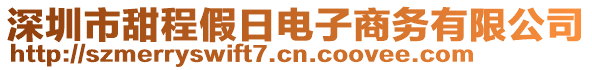 深圳市甜程假日电子商务有限公司
http://szmerryswift7.cn.coovee.com